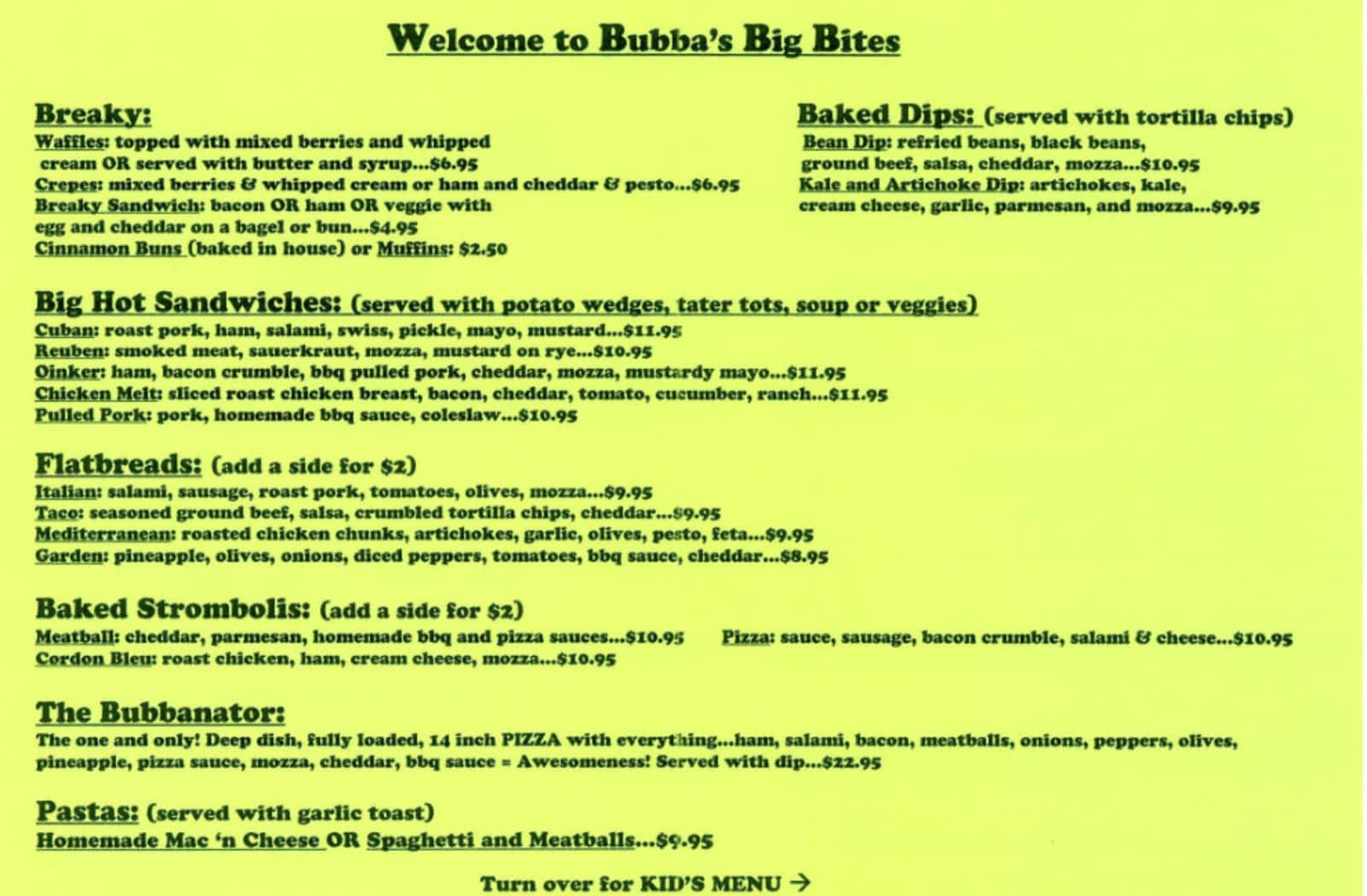 Welcome to Bubba's Big Bites

Breaky:
Waffles: topped with mixed berries and whipped cream OR served with butter and syrup...$6.95
Crepes: mixed berries & whipped cream or ham and cheddar & pesto...$6.95
Breaky Sandwich: bacon OR ham OR veggie with egg and cheddar on a bagel or bun...$4.95
Cinnamon Buns (baked in house) or Muffins: $2.50

Baked Dips: (served with tortilla chips)
Bean Dip: refried beans, black beans, ground beef, salsa, cheddar, mozza...$10.95
Kale and Artichoke Dip: artichokes, kale, cream cheese, garlic, parmesan, and mozza...$9.95

Big Hot Sandwiches: (served with potato wedges, tater tots, soup or veggies)
Cuban: roast pork, ham, salami, swiss, pickle, mayo, mustard...$11.95
Reuben: smoked meat, sauerkraut, mozza, mustard on rye...$10.95
Oinker: ham, bacon crumble, bbq pulled pork, cheddar, mozza, mustardy mayo...$11.95
Chicken Melt: sliced roast chicken breast, bacon, cheddar, tomato, cucumber, ranch...$11.95
Pulled Pork: pork, homemade bbq sauce, coleslaw...$10.95

Flatbreads: (add a side for $2)
Italian: salami, sausage, roast pork, tomatoes, olives, mozza...$9.95
Taco: seasoned ground beef, salsa, crumbled tortilla chips, cheddar...$9.95
Mediterranean: roasted chicken chunks, artichokes, garlic, olives, pesto, feta...$9.95
Garden: pineapple, olives, onions, diced peppers, tomatoes, bbq sauce, cheddar...$8.95

Baked Strombolis: (add a side for $2)
Meatball: cheddar, parmesan, homemade bbq and pizza sauces...$10.95
Pizza: sauce, sausage, bacon crumble, salami & cheese...$10.95
Cordon Bleu: roast chicken, ham, cream cheese, mozza...$10.95

The Bubbanator:
The one and only! Deep dish, fully loaded, 14 inch PIZZA with everything...ham, salami, bacon, meatballs, onions, peppers, olives, pineapple, pizza sauce, mozza, cheddar, bbq sauce = Awesomeness! Served with dip...$22.95

Pastas: (served with garlic toast)
Homemade Mac 'n Cheese OR Spaghetti and Meatballs...$9.95

Turn over for KID'S MENU →